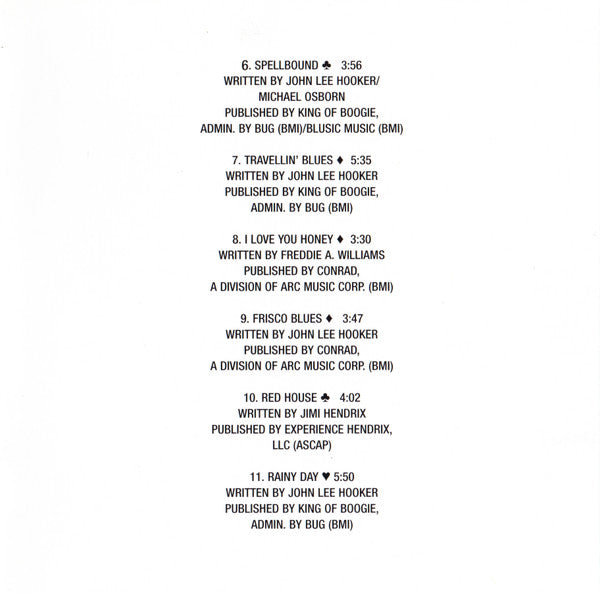 6. SPELLBOUND ♣ 3:56
WRITTEN BY JOHN LEE HOOKER/
MICHAEL OSBORN
PUBLISHED BY KING OF BOOGIE,
ADMIN. BY BUG (BMI)/BLUSIC MUSIC (BMI)

7. TRAVELLIN' BLUES ♦ 5:35
WRITTEN BY JOHN LEE HOOKER
PUBLISHED BY KING OF BOOGIE,
ADMIN. BY BUG (BMI)

8. I LOVE YOU HONEY ♦ 3:30
WRITTEN BY FREDDIE A. WILLIAMS
PUBLISHED BY CONRAD,
A DIVISION OF ARC MUSIC CORP. (BMI)

9. FRISCO BLUES ♦ 3:47
WRITTEN BY JOHN LEE HOOKER
PUBLISHED BY CONRAD,
A DIVISION OF ARC MUSIC CORP. (BMI)

10. RED HOUSE ♣ 4:02
WRITTEN BY JIMI HENDRIX
PUBLISHED BY EXPERIENCE HENDRIX,
LLC (ASCAP)

11. RAINY DAY ♥ 5:50
WRITTEN BY JOHN LEE HOOKER
PUBLISHED BY KING OF BOOGIE,
ADMIN. BY BUG (BMI)